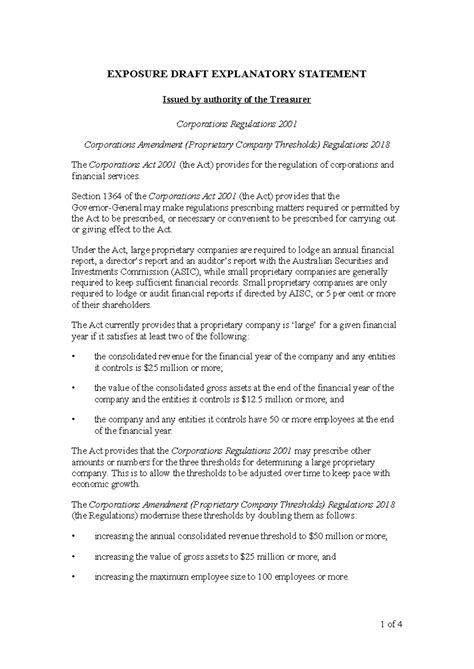 EXPOSURE DRAFT EXPLANATORY STATEMENT

Issued by authority of the Treasurer

Corporations Regulations 2001

Corporations Amendment (Proprietary Company Thresholds) Regulations 2018

The Corporations Act 2001 (the Act) provides for the regulation of corporations and financial services.

Section 1364 of the Corporations Act 2001 (the Act) provides that the Governor-General may make regulations prescribing matters required or permitted by the Act to be prescribed, or necessary or convenient to be prescribed for carrying out or giving effect to the Act.

Under the Act, large proprietary companies are required to lodge an annual financial report, a director's report and an auditor's report with the Australian Securities and Investments Commission (ASIC), while small proprietary companies are generally required to keep sufficient financial records. Small proprietary companies are only required to lodge or audit financial reports if directed by AISC, or 5 per cent or more of their shareholders.

The Act currently provides that a proprietary company is 'large' for a given financial year if it satisfies at least two of the following:

• the consolidated revenue for the financial year of the company and any entities it controls is $25 million or more;

• the value of the consolidated gross assets at the end of the financial year of the company and the entities it controls is $12.5 million or more; and

• the company and any entities it controls have 50 or more employees at the end of the financial year.

The Act provides that the Corporations Regulations 2001 may prescribe other amounts or numbers for the three thresholds for determining a large proprietary company. This is to allow the thresholds to be adjusted over time to keep pace with economic growth.

The Corporations Amendment (Proprietary Company Thresholds) Regulations 2018 (the Regulations) modernise these thresholds by doubling them as follows:

• increasing the annual consolidated revenue threshold to $50 million or more;

• increasing the value of gross assets to $25 million or more; and

• increasing the maximum employee size to 100 employees or more.

1 of 4